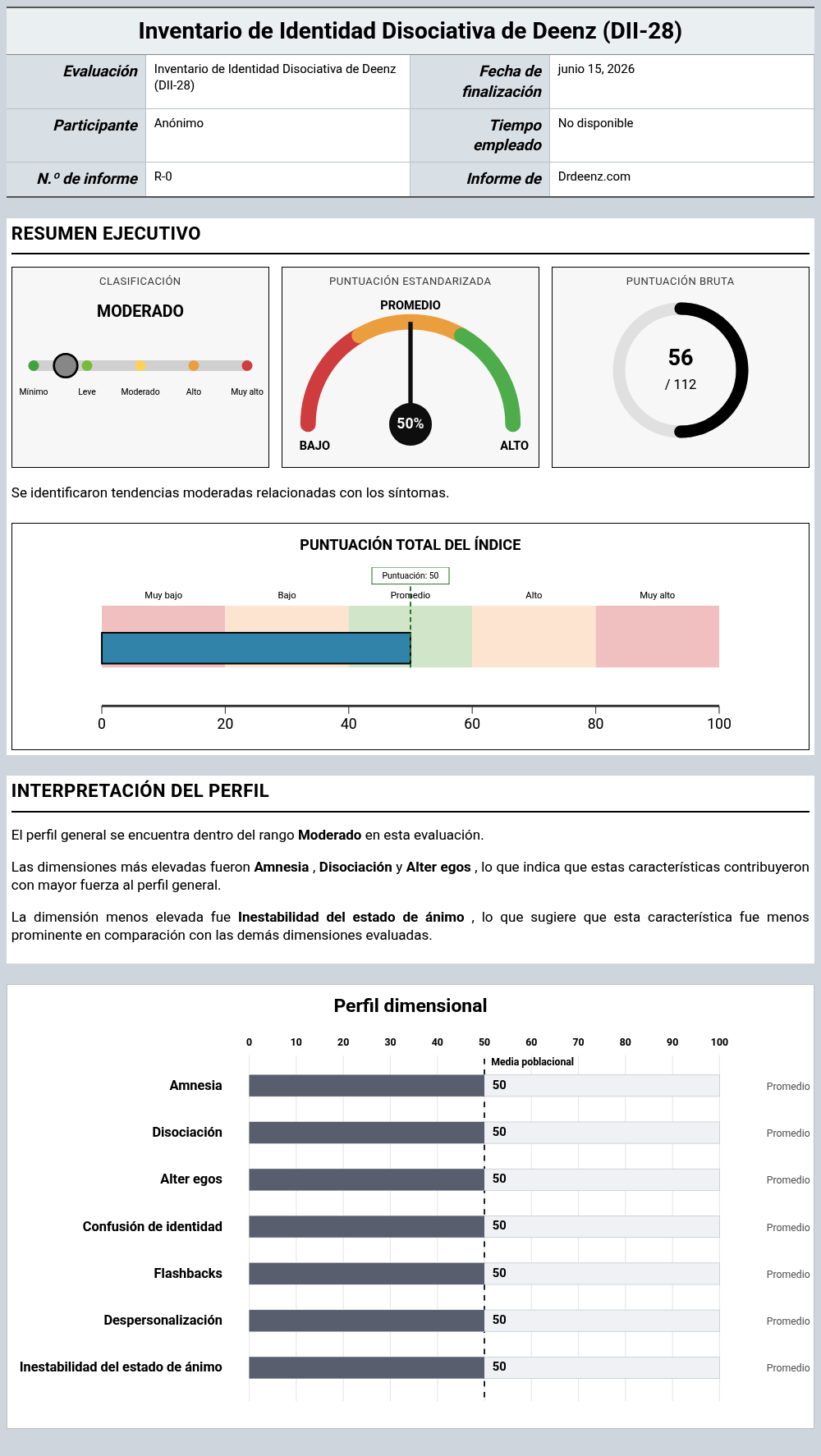 Inventario de Identidad Disociativa de Deenz (DII-28)

Evaluación
Inventario de Identidad Disociativa de Deenz (DII-28)
Fecha de finalización
junio 15, 2026
Participante
Anónimo
Tiempo empleado
No disponible
N.º de informe
R-0
Informe de
Drdeenz.com

RESUMEN EJECUTIVO

CLASIFICACIÓN
MODERADO
Mínimo
Leve
Moderado
Alto
Muy alto

PUNTUACIÓN ESTANDARIZADA
PROMEDIO
50%
BAJO
ALTO

PUNTUACIÓN BRUTA
56
/ 112

Se identificaron tendencias moderadas relacionadas con los síntomas.

PUNTUACIÓN TOTAL DEL ÍNDICE
Puntuación: 50
Muy bajo
Bajo
Promedio
Alto
Muy alto
0
20
40
60
80
100

INTERPRETACIÓN DEL PERFIL

El perfil general se encuentra dentro del rango Moderado en esta evaluación.

Las dimensiones más elevadas fueron Amnesia , Disociación y Alter egos , lo que indica que estas características contribuyeron con mayor fuerza al perfil general.

La dimensión menos elevada fue Inestabilidad del estado de ánimo , lo que sugiere que esta característica fue menos prominente en comparación con las demás dimensiones evaluadas.

Perfil dimensional
0
10
20
30
40
50
60
70
80
90
100
Media poblacional
Amnesia
50
Promedio
Disociación
50
Promedio
Alter egos
50
Promedio
Confusión de identidad
50
Promedio
Flashbacks
50
Promedio
Despersonalización
50
Promedio
Inestabilidad del estado de ánimo
50
Promedio